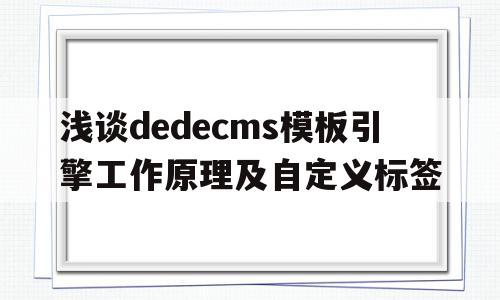 浅谈dedecms模板引擎工作原理及自定义标签